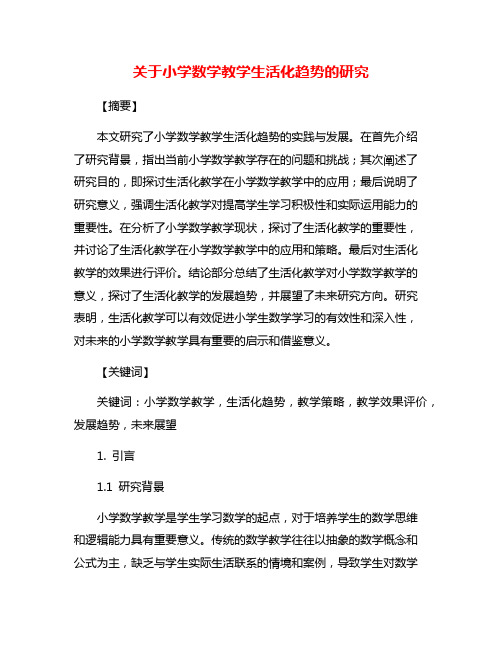 关于小学数学教学生活化趋势的研究

【摘要】

本文研究了小学数学教学生活化趋势的实践与发展。在首先介绍了研究背景，指出当前小学数学教学存在的问题和挑战；其次阐述了研究目的，即探讨生活化教学在小学数学教学中的应用；最后说明了研究意义，强调生活化教学对提高学生学习积极性和实际运用能力的重要性。在分析了小学数学教学现状，探讨了生活化教学的重要性，并讨论了生活化教学在小学数学教学中的应用和策略。最后对生活化教学的效果进行评价。结论部分总结了生活化教学对小学数学教学的意义，探讨了生活化教学的发展趋势，并展望了未来研究方向。研究表明，生活化教学可以有效促进小学生数学学习的有效性和深入性，对未来的小学数学教学具有重要的启示和借鉴意义。

【关键词】

关键词：小学数学教学，生活化趋势，教学策略，教学效果评价，发展趋势，未来展望

1. 引言

1.1 研究背景

小学数学教学是学生学习数学的起点，对于培养学生的数学思维和逻辑能力具有重要意义。传统的数学教学往往以抽象的数学概念和公式为主，缺乏与学生实际生活联系的情境和案例，导致学生对数学